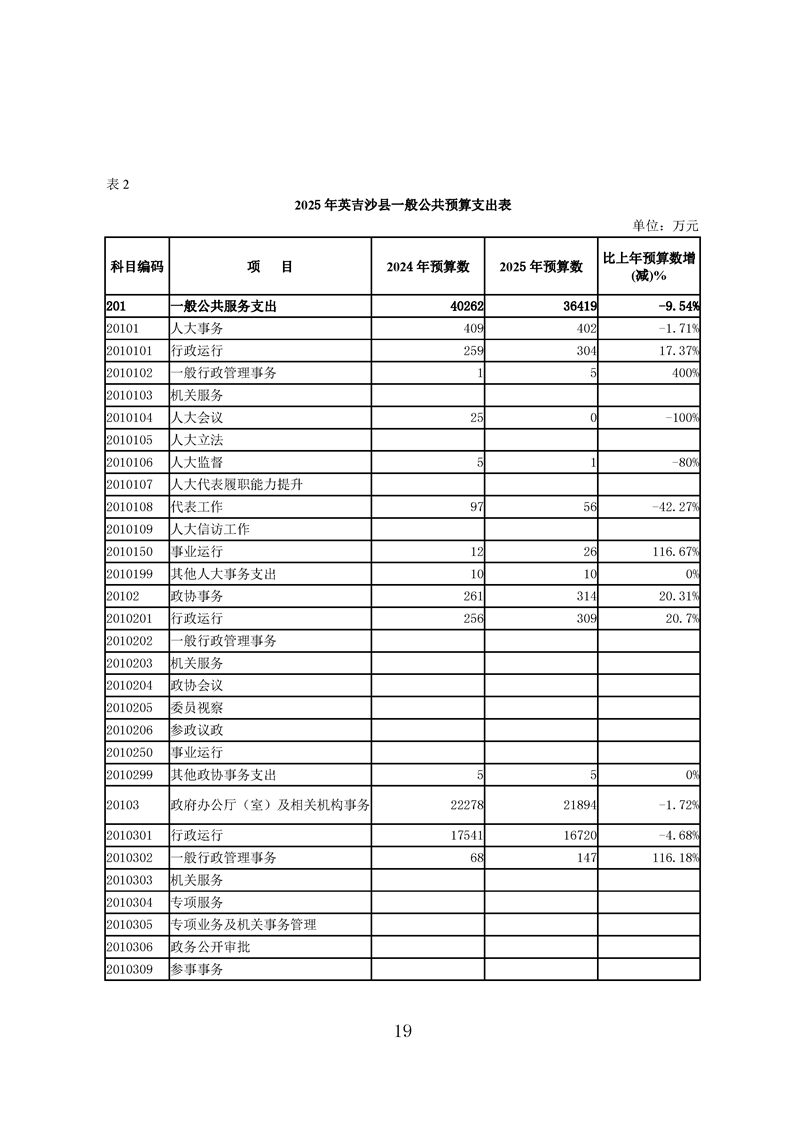 表 2

2025 年英吉沙县一般公共预算支出表

单位：万元

| 科目编码 | 项　　目 | 2024 年预算数 | 2025 年预算数 | 比上年预算数增(减)% |
|---|---|---|---|---|
| 201 | 一般公共服务支出 | 40262 | 36419 | -9.54% |
| 20101 | 人大事务 | 409 | 402 | -1.71% |
| 2010101 | 行政运行 | 259 | 304 | 17.37% |
| 2010102 | 一般行政管理事务 | 1 | 5 | 400% |
| 2010103 | 机关服务 | | | |
| 2010104 | 人大会议 | 25 | 0 | -100% |
| 2010105 | 人大立法 | | | |
| 2010106 | 人大监督 | 5 | 1 | -80% |
| 2010107 | 人大代表履职能力提升 | | | |
| 2010108 | 代表工作 | 97 | 56 | -42.27% |
| 2010109 | 人大信访工作 | | | |
| 2010150 | 事业运行 | 12 | 26 | 116.67% |
| 2010199 | 其他人大事务支出 | 10 | 10 | 0% |
| 20102 | 政协事务 | 261 | 314 | 20.31% |
| 2010201 | 行政运行 | 256 | 309 | 20.7% |
| 2010202 | 一般行政管理事务 | | | |
| 2010203 | 机关服务 | | | |
| 2010204 | 政协会议 | | | |
| 2010205 | 委员视察 | | | |
| 2010206 | 参政议政 | | | |
| 2010250 | 事业运行 | | | |
| 2010299 | 其他政协事务支出 | 5 | 5 | 0% |
| 20103 | 政府办公厅（室）及相关机构事务 | 22278 | 21894 | -1.72% |
| 2010301 | 行政运行 | 17541 | 16720 | -4.68% |
| 2010302 | 一般行政管理事务 | 68 | 147 | 116.18% |
| 2010303 | 机关服务 | | | |
| 2010304 | 专项服务 | | | |
| 2010305 | 专项业务及机关事务管理 | | | |
| 2010306 | 政务公开审批 | | | |
| 2010309 | 参事事务 | | | |

19